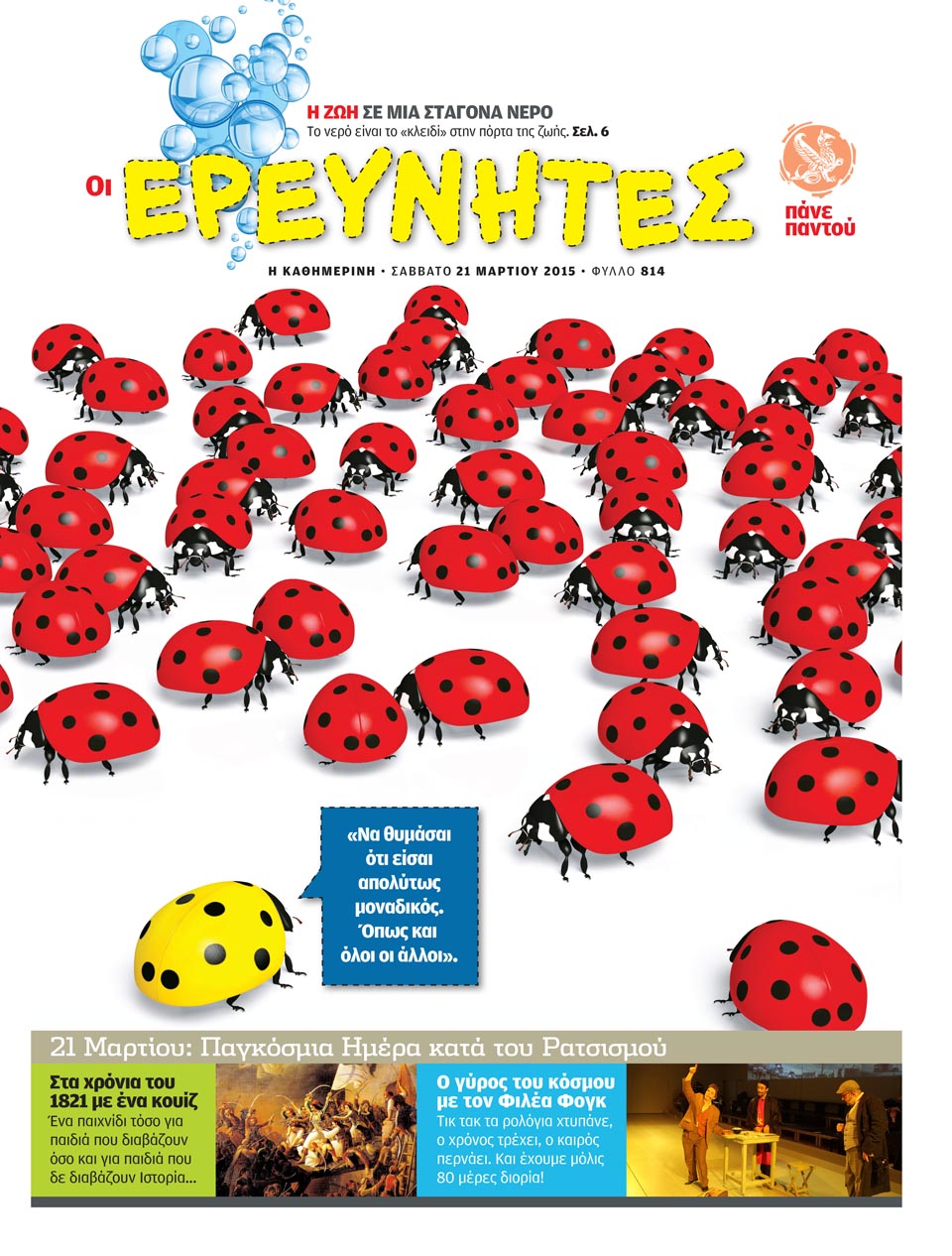 Η ΖΩΗ ΣΕ ΜΙΑ ΣΤΑΓΟΝΑ ΝΕΡΟ
Το νερό είναι το «κλειδί» στην πόρτα της ζωής. Σελ. 6

Οι ΕΡΕΥΝΗΤΕΣ

πάνε παντού

Η ΚΑΘΗΜΕΡΙΝΗ • ΣΑΒΒΑΤΟ 21 ΜΑΡΤΙΟΥ 2015 • ΦΥΛΛΟ 814

«Να θυμάσαι ότι είσαι απολύτως μοναδικός. Όπως και όλοι οι άλλοι».

21 Μαρτίου: Παγκόσμια Ημέρα κατά του Ρατσισμού

Στα χρόνια του 1821 με ένα κουίζ
Ένα παιχνίδι τόσο για παιδιά που διαβάζουν όσο και για παιδιά που δε διαβάζουν Ιστορία...

Ο γύρος του κόσμου με τον Φιλέα Φογκ
Τικ τακ τα ρολόγια χτυπάνε, ο χρόνος τρέχει, ο καιρός περνάει. Και έχουμε μόλις 80 μέρες διορία!